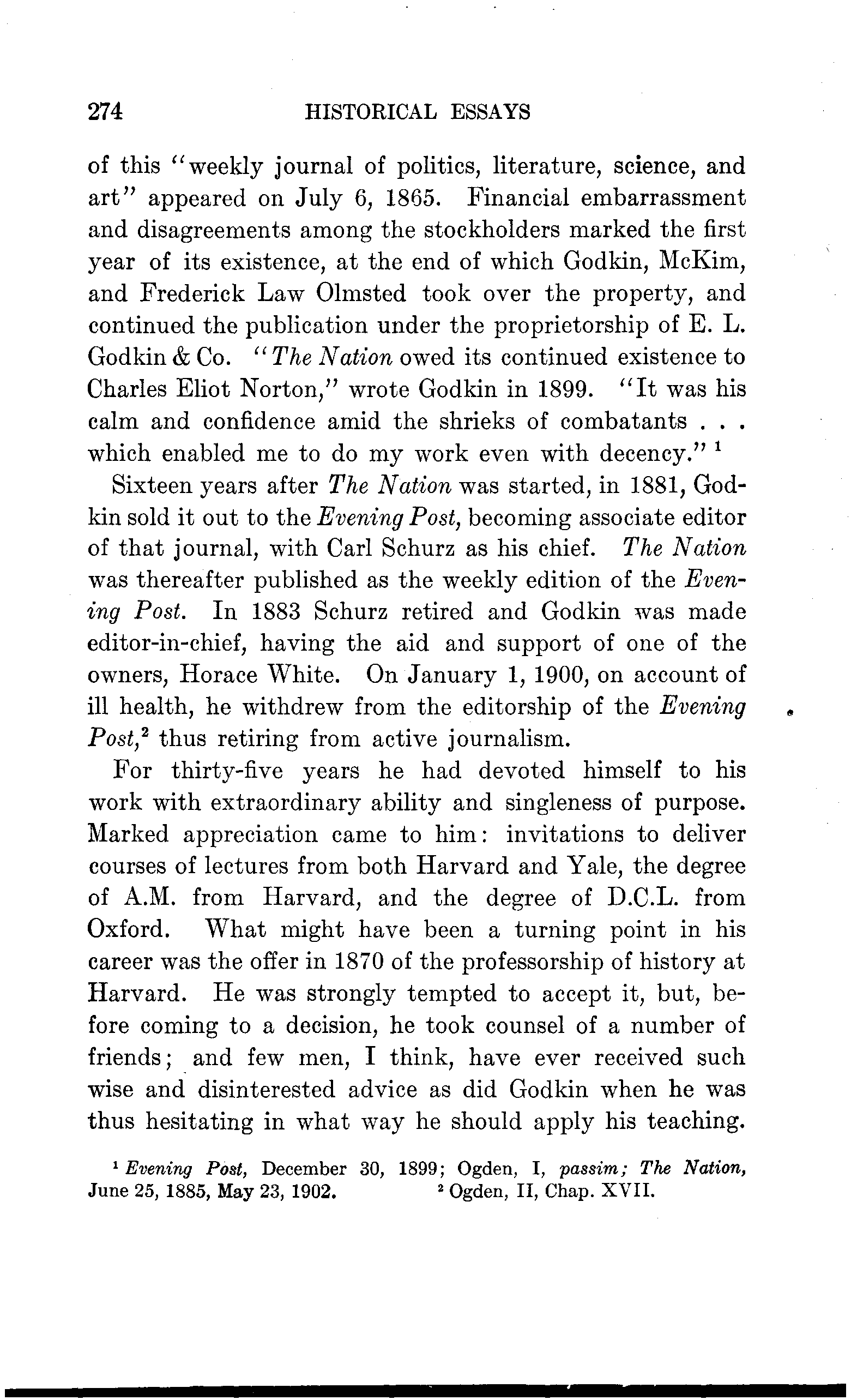 274 HISTORICAL ESSAYS

of this "weekly journal of politics, literature, science, and art" appeared on July 6, 1865. Financial embarrassment and disagreements among the stockholders marked the first year of its existence, at the end of which Godkin, McKim, and Frederick Law Olmsted took over the property, and continued the publication under the proprietorship of E. L. Godkin & Co. "The Nation owed its continued existence to Charles Eliot Norton," wrote Godkin in 1899. "It was his calm and confidence amid the shrieks of combatants . . . which enabled me to do my work even with decency." $^1$

Sixteen years after The Nation was started, in 1881, Godkin sold it out to the Evening Post, becoming associate editor of that journal, with Carl Schurz as his chief. The Nation was thereafter published as the weekly edition of the Evening Post. In 1883 Schurz retired and Godkin was made editor-in-chief, having the aid and support of one of the owners, Horace White. On January 1, 1900, on account of ill health, he withdrew from the editorship of the Evening Post,$^2$ thus retiring from active journalism.

For thirty-five years he had devoted himself to his work with extraordinary ability and singleness of purpose. Marked appreciation came to him: invitations to deliver courses of lectures from both Harvard and Yale, the degree of A.M. from Harvard, and the degree of D.C.L. from Oxford. What might have been a turning point in his career was the offer in 1870 of the professorship of history at Harvard. He was strongly tempted to accept it, but, before coming to a decision, he took counsel of a number of friends; and few men, I think, have ever received such wise and disinterested advice as did Godkin when he was thus hesitating in what way he should apply his teaching.

$^1$ Evening Post, December 30, 1899; Ogden, I, passim; The Nation, June 25, 1885, May 23, 1902. $^2$ Ogden, II, Chap. XVII.